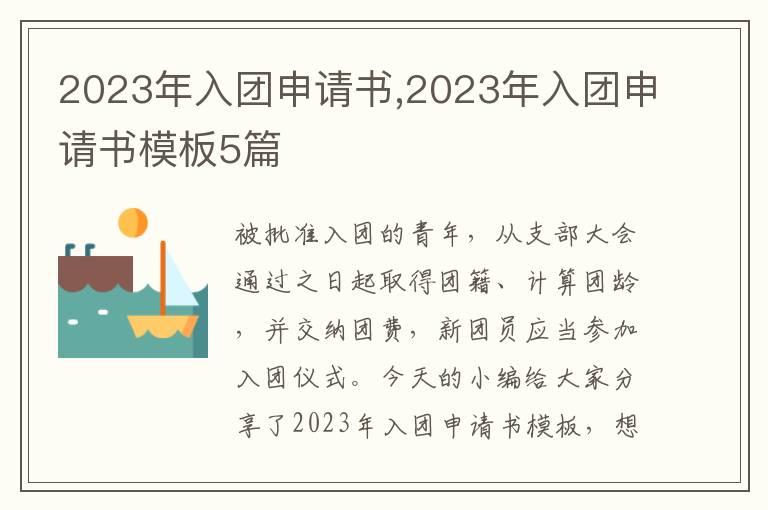 2023年入团申请书,2023年入团申请书模板5篇

被批准入团的青年，从支部大会通过之日起取得团籍、计算团龄，并交纳团费，新团员应当参加入团仪式。今天的小编给大家分享了2023年入团申请书模板，想